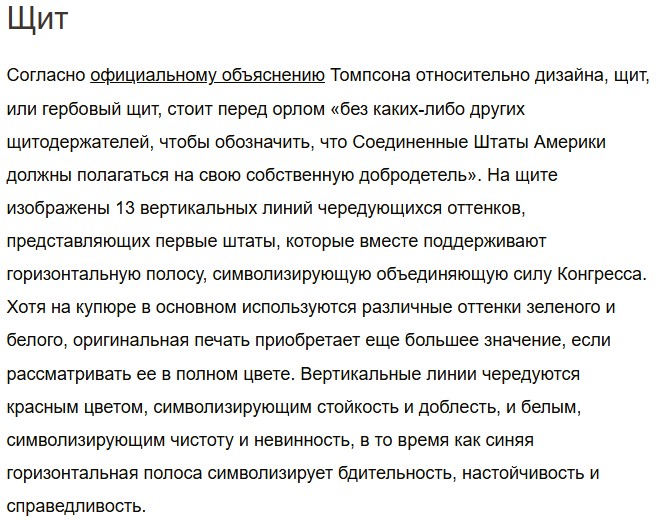 Щит

Согласно официальному объяснению Томпсона относительно дизайна, щит, или гербовый щит, стоит перед орлом «без каких-либо других щитодержателей, чтобы обозначить, что Соединенные Штаты Америки должны полагаться на свою собственную добродетель». На щите изображены 13 вертикальных линий чередующихся оттенков, представляющих первые штаты, которые вместе поддерживают горизонтальную полосу, символизирующую объединяющую силу Конгресса. Хотя на купюре в основном используются различные оттенки зеленого и белого, оригинальная печать приобретает еще большее значение, если рассматривать ее в полном цвете. Вертикальные линии чередуются красным цветом, символизирующим стойкость и доблесть, и белым, символизирующим чистоту и невинность, в то время как синяя горизонтальная полоса символизирует бдительность, настойчивость и справедливость.